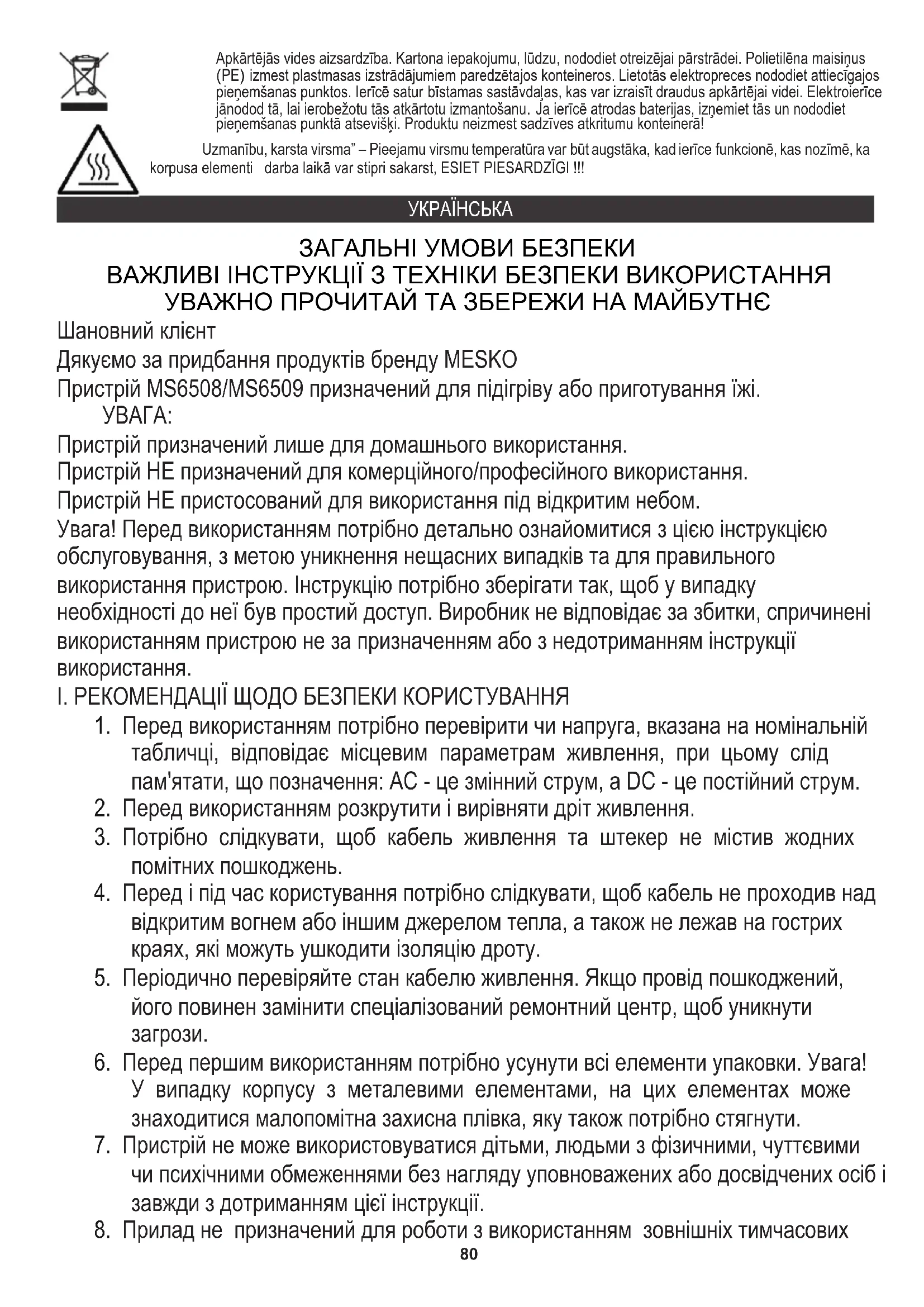 Apkārtējās vides aizsardzība. Kartona iepakojumu, lūdzu, nododiet otreizējai pārstrādei. Polietilēna maisiņus (PE) izmest plastmasas izstrādājumiem paredzētajos konteineros. Lietotās elektropreces nododiet attiecīgajos pieņemšanas punktos. Ierīcē satur bīstamas sastāvdaļas, kas var izraisīt draudus apkārtējai videi. Elektroierīce jānodod tā, lai ierobežotu tās atkārtotu izmantošanu. Ja ierīcē atrodas baterijas, izņemiet tās un nododiet pieņemšanas punktā atsevišķi. Produktu neizmest sadzīves atkritumu konteinerā!

Uzmanību, karsta virsma" – Pieejamu virsmu temperatūra var būt augstāka, kad ierīce funkcionē, kas nozīmē, ka korpusa elementi darba laikā var stipri sakarst, ESIET PIESARDZĪGI !!!

УКРАЇНСЬКА

ЗАГАЛЬНІ УМОВИ БЕЗПЕКИ
ВАЖЛИВІ ІНСТРУКЦІЇ З ТЕХНІКИ БЕЗПЕКИ ВИКОРИСТАННЯ
УВАЖНО ПРОЧИТАЙ ТА ЗБЕРЕЖИ НА МАЙБУТНЄ

Шановний клієнт

Дякуємо за придбання продуктів бренду MESKO

Пристрій MS6508/MS6509 призначений для підігріву або приготування їжі.
УВАГА:

Пристрій призначений лише для домашнього використання.

Пристрій НЕ призначений для комерційного/професійного використання.

Пристрій НЕ пристосований для використання під відкритим небом.

Увага! Перед використанням потрібно детально ознайомитися з цією інструкцією обслуговування, з метою уникнення нещасних випадків та для правильного використання пристрою. Інструкцію потрібно зберігати так, щоб у випадку необхідності до неї був простий доступ. Виробник не відповідає за збитки, спричинені використанням пристрою не за призначенням або з недотриманням інструкції використання.

I. РЕКОМЕНДАЦІЇ ЩОДО БЕЗПЕКИ КОРИСТУВАННЯ

1. Перед використанням потрібно перевірити чи напруга, вказана на номінальній табличці, відповідає місцевим параметрам живлення, при цьому слід пам'ятати, що позначення: AC - це змінний струм, а DC - це постійний струм.
2. Перед використанням розкрутити і вирівняти дріт живлення.
3. Потрібно слідкувати, щоб кабель живлення та штекер не містив жодних помітних пошкоджень.
4. Перед і під час користування потрібно слідкувати, щоб кабель не проходив над відкритим вогнем або іншим джерелом тепла, а також не лежав на гострих краях, які можуть ушкодити ізоляцію дроту.
5. Періодично перевіряйте стан кабелю живлення. Якщо провід пошкоджений, його повинен замінити спеціалізований ремонтний центр, щоб уникнути загрози.
6. Перед першим використанням потрібно усунути всі елементи упаковки. Увага! У випадку корпусу з металевими елементами, на цих елементах може знаходитися малопомітна захисна плівка, яку також потрібно стягнути.
7. Пристрій не може використовуватися дітьми, людьми з фізичними, чуттєвими чи психічними обмеженнями без нагляду уповноважених або досвідчених осіб і завжди з дотриманням цієї інструкції.
8. Прилад не призначений для роботи з використанням зовнішніх тимчасових

80